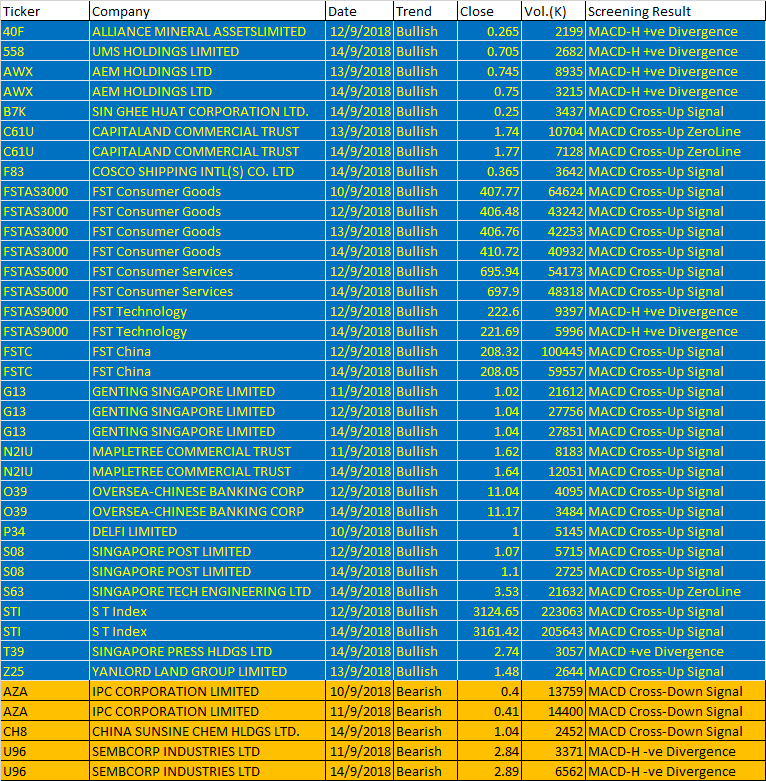 | Ticker | Company | Date | Trend | Close | Vol.(K) | Screening Result |
|---|---|---|---|---|---|---|
| 40F | ALLIANCE MINERAL ASSETSLIMITED | 12/9/2018 | Bullish | 0.265 | 2199 | MACD-H +ve Divergence |
| 558 | UMS HOLDINGS LIMITED | 14/9/2018 | Bullish | 0.705 | 2682 | MACD-H +ve Divergence |
| AWX | AEM HOLDINGS LTD | 13/9/2018 | Bullish | 0.745 | 8935 | MACD-H +ve Divergence |
| AWX | AEM HOLDINGS LTD | 14/9/2018 | Bullish | 0.75 | 3215 | MACD-H +ve Divergence |
| B7K | SIN GHEE HUAT CORPORATION LTD. | 14/9/2018 | Bullish | 0.25 | 3437 | MACD Cross-Up Signal |
| C61U | CAPITALAND COMMERCIAL TRUST | 13/9/2018 | Bullish | 1.74 | 10704 | MACD Cross-Up ZeroLine |
| C61U | CAPITALAND COMMERCIAL TRUST | 14/9/2018 | Bullish | 1.77 | 7128 | MACD Cross-Up ZeroLine |
| F83 | COSCO SHIPPING INTL(S) CO. LTD | 14/9/2018 | Bullish | 0.365 | 3642 | MACD Cross-Up Signal |
| FSTAS3000 | FST Consumer Goods | 10/9/2018 | Bullish | 407.77 | 64624 | MACD Cross-Up Signal |
| FSTAS3000 | FST Consumer Goods | 12/9/2018 | Bullish | 406.48 | 43242 | MACD Cross-Up Signal |
| FSTAS3000 | FST Consumer Goods | 13/9/2018 | Bullish | 406.76 | 42253 | MACD Cross-Up Signal |
| FSTAS3000 | FST Consumer Goods | 14/9/2018 | Bullish | 410.72 | 40932 | MACD Cross-Up Signal |
| FSTAS5000 | FST Consumer Services | 12/9/2018 | Bullish | 695.94 | 54173 | MACD Cross-Up Signal |
| FSTAS5000 | FST Consumer Services | 14/9/2018 | Bullish | 697.9 | 48318 | MACD Cross-Up Signal |
| FSTAS9000 | FST Technology | 12/9/2018 | Bullish | 222.6 | 9397 | MACD-H +ve Divergence |
| FSTAS9000 | FST Technology | 14/9/2018 | Bullish | 221.69 | 5996 | MACD-H +ve Divergence |
| FSTC | FST China | 12/9/2018 | Bullish | 208.32 | 100445 | MACD Cross-Up Signal |
| FSTC | FST China | 14/9/2018 | Bullish | 208.05 | 59557 | MACD Cross-Up Signal |
| G13 | GENTING SINGAPORE LIMITED | 11/9/2018 | Bullish | 1.02 | 21612 | MACD Cross-Up Signal |
| G13 | GENTING SINGAPORE LIMITED | 12/9/2018 | Bullish | 1.04 | 27756 | MACD Cross-Up Signal |
| G13 | GENTING SINGAPORE LIMITED | 14/9/2018 | Bullish | 1.04 | 27851 | MACD Cross-Up Signal |
| N2IU | MAPLETREE COMMERCIAL TRUST | 11/9/2018 | Bullish | 1.62 | 8183 | MACD Cross-Up Signal |
| N2IU | MAPLETREE COMMERCIAL TRUST | 14/9/2018 | Bullish | 1.64 | 12051 | MACD Cross-Up Signal |
| O39 | OVERSEA-CHINESE BANKING CORP | 12/9/2018 | Bullish | 11.04 | 4095 | MACD Cross-Up Signal |
| O39 | OVERSEA-CHINESE BANKING CORP | 14/9/2018 | Bullish | 11.17 | 3484 | MACD Cross-Up Signal |
| P34 | DELFI LIMITED | 10/9/2018 | Bullish | 1 | 5145 | MACD Cross-Up Signal |
| S08 | SINGAPORE POST LIMITED | 12/9/2018 | Bullish | 1.07 | 5715 | MACD Cross-Up Signal |
| S08 | SINGAPORE POST LIMITED | 14/9/2018 | Bullish | 1.1 | 2725 | MACD Cross-Up Signal |
| S63 | SINGAPORE TECH ENGINEERING LTD | 14/9/2018 | Bullish | 3.53 | 21632 | MACD Cross-Up ZeroLine |
| STI | S T Index | 12/9/2018 | Bullish | 3124.65 | 223063 | MACD Cross-Up Signal |
| STI | S T Index | 14/9/2018 | Bullish | 3161.42 | 205643 | MACD Cross-Up Signal |
| T39 | SINGAPORE PRESS HLDGS LTD | 14/9/2018 | Bullish | 2.74 | 3057 | MACD +ve Divergence |
| Z25 | YANLORD LAND GROUP LIMITED | 13/9/2018 | Bullish | 1.48 | 2644 | MACD Cross-Up Signal |
| AZA | IPC CORPORATION LIMITED | 10/9/2018 | Bearish | 0.4 | 13759 | MACD Cross-Down Signal |
| AZA | IPC CORPORATION LIMITED | 11/9/2018 | Bearish | 0.41 | 14400 | MACD Cross-Down Signal |
| CH8 | CHINA SUNSINE CHEM HLDGS LTD. | 14/9/2018 | Bearish | 1.04 | 2452 | MACD Cross-Down Signal |
| U96 | SEMBCORP INDUSTRIES LTD | 11/9/2018 | Bearish | 2.84 | 3371 | MACD-H -ve Divergence |
| U96 | SEMBCORP INDUSTRIES LTD | 14/9/2018 | Bearish | 2.89 | 6562 | MACD-H -ve Divergence |